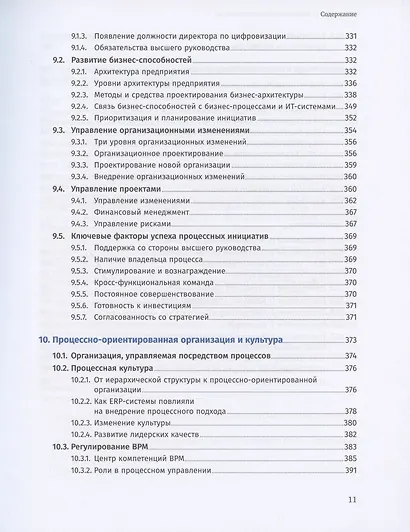 Содержание

9.1.3. Появление должности директора по цифровизации 331
9.1.4. Обязательства высшего руководства 332
9.2. Развитие бизнес-способностей 332
9.2.1. Архитектура предприятия 332
9.2.2. Уровни архитектуры предприятия 336
9.2.3. Методы и средства проектирования бизнес-архитектуры 338
9.2.4. Связь бизнес-способностей с бизнес-процессами и ИТ-системами 349
9.2.5. Приоритизация и планирование инициатив 352
9.3. Управление организационными изменениями 354
9.3.1. Три уровня организационных изменений 356
9.3.2. Организационное проектирование 356
9.3.3. Проектирование новой организации 359
9.3.4. Внедрение организационных изменений 360
9.4. Управление проектами 360
9.4.1. Управление изменениями 362
9.4.2. Финансовый менеджмент 367
9.4.3. Управление рисками 367
9.5. Ключевые факторы успеха процессных инициатив 369
9.5.1. Поддержка со стороны высшего руководства 369
9.5.2. Наличие владельца процесса 369
9.5.3. Стимулирование и вознаграждение 370
9.5.4. Кросс-функциональная команда 370
9.5.5. Постоянное совершенствование 370
9.5.6. Готовность к инвестициям 371
9.5.7. Согласованность со стратегией 371

10. Процессно-ориентированная организация и культура 373
10.1. Организация, управляемая посредством процессов 374
10.2. Процессная культура 376
10.2.1. От иерархической структуры к процессно-ориентированной организации 376
10.2.2. Как ERP-системы повлияли на внедрение процессного подхода 378
10.2.3. Изменение культуры 380
10.2.4. Развитие лидерских качеств 382
10.3. Регулирование BPM 383
10.3.1. Центр компетенций BPM 385
10.3.2. Роли в процессном управлении 391

11